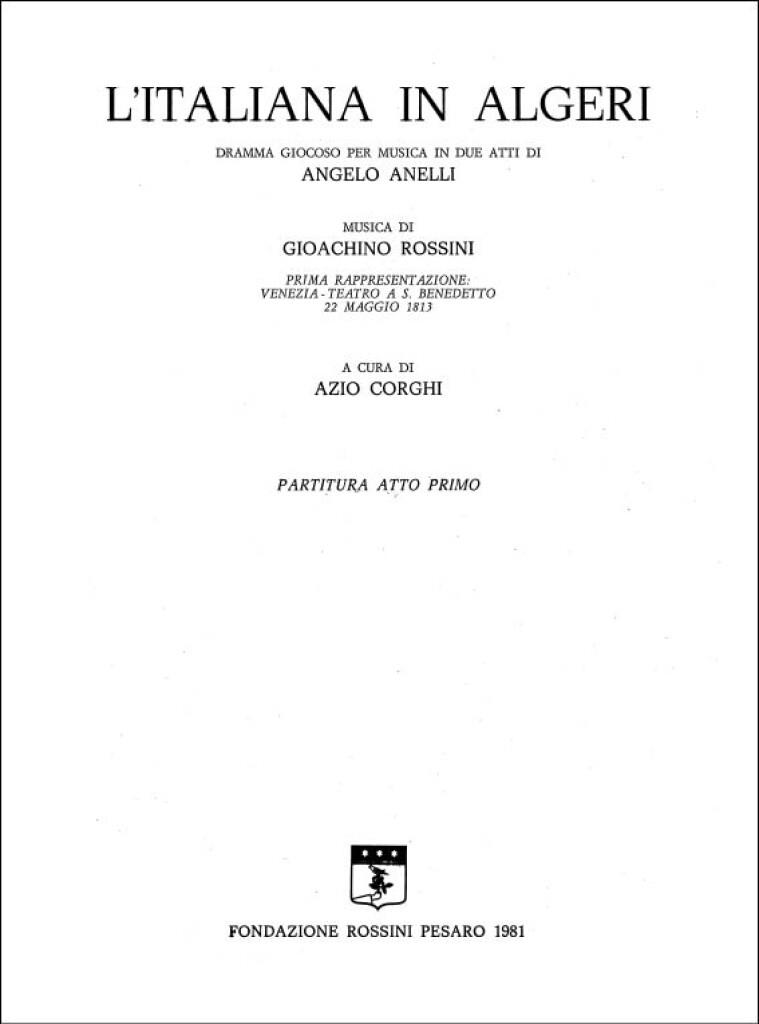 L'ITALIANA IN ALGERI

DRAMMA GIOCOSO PER MUSICA IN DUE ATTI DI
ANGELO ANELLI

MUSICA DI
GIOACHINO ROSSINI

PRIMA RAPPRESENTAZIONE:
VENEZIA - TEATRO A S. BENEDETTO
22 MAGGIO 1813

A CURA DI
AZIO CORGHI

PARTITURA ATTO PRIMO

FONDAZIONE ROSSINI PESARO 1981